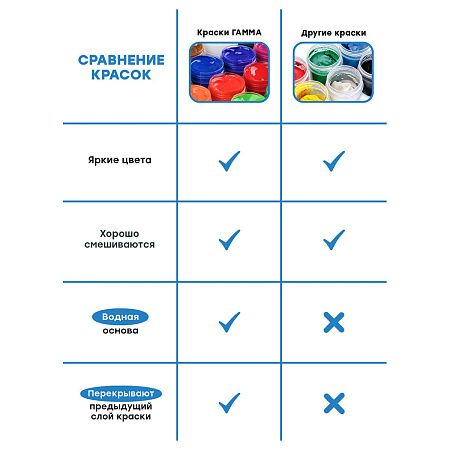 | СРАВНЕНИЕ КРАСОК | Краски ГАММА | Другие краски |
|---|---|---|
| Яркие цвета | ✓ | ✓ |
| Хорошо смешиваются | ✓ | ✓ |
| Водная основа | ✓ | ✗ |
| Перекрывают предыдущий слой краски | ✓ | ✗ |